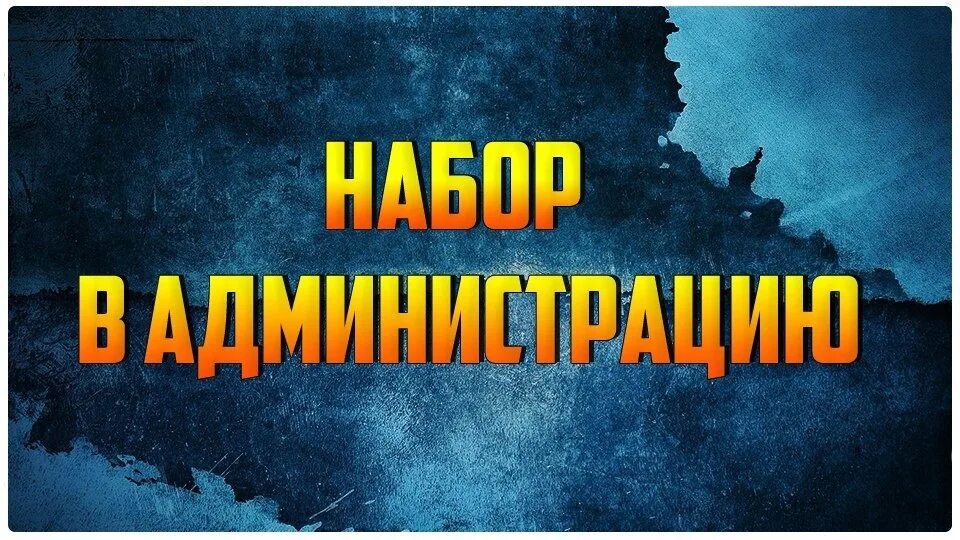 НАБОР
В АДМИНИСТРАЦИЮ